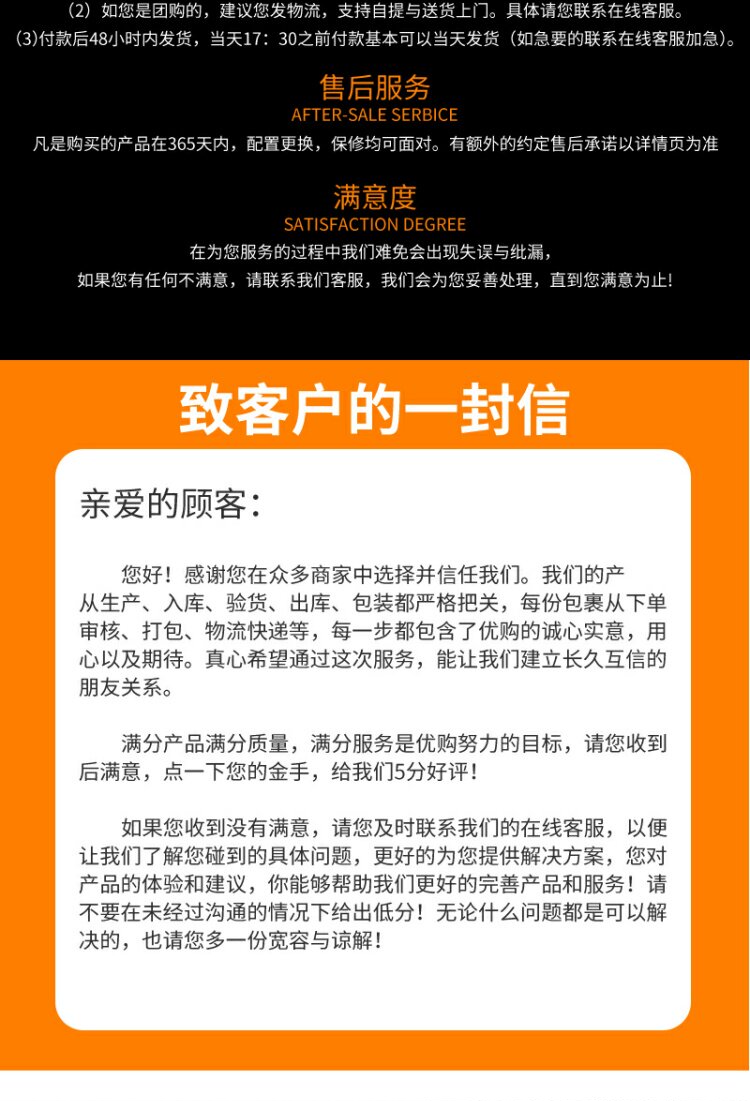 （2）如您是团购的，建议您发物流，支持自提与送货上门。具体请您联系在线客服。
(3)付款后48小时内发货，当天17：30之前付款基本可以当天发货（如急要的联系在线客服加急）。

售后服务
AFTER-SALE SERBICE
凡是购买的产品在365天内，配置更换，保修均可面对。有额外的约定售后承诺以详情页为准

满意度
SATISFACTION DEGREE
在为您服务的过程中我们难免会出现失误与纰漏，
如果您有任何不满意，请联系我们客服，我们会为您妥善处理，直到您满意为止!

致客户的一封信

亲爱的顾客：

您好！感谢您在众多商家中选择并信任我们。我们的产从生产、入库、验货、出库、包装都严格把关，每份包裹从下单审核、打包、物流快递等，每一步都包含了优购的诚心实意，用心以及期待。真心希望通过这次服务，能让我们建立长久互信的朋友关系。

满分产品满分质量，满分服务是优购努力的目标，请您收到后满意，点一下您的金手，给我们5分好评！

如果您收到没有满意，请您及时联系我们的在线客服，以便让我们了解您碰到的具体问题，更好的为您提供解决方案，您对产品的体验和建议，你能够帮助我们更好的完善产品和服务！请不要在未经过沟通的情况下给出低分！无论什么问题都是可以解决的，也请您多一份宽容与谅解！